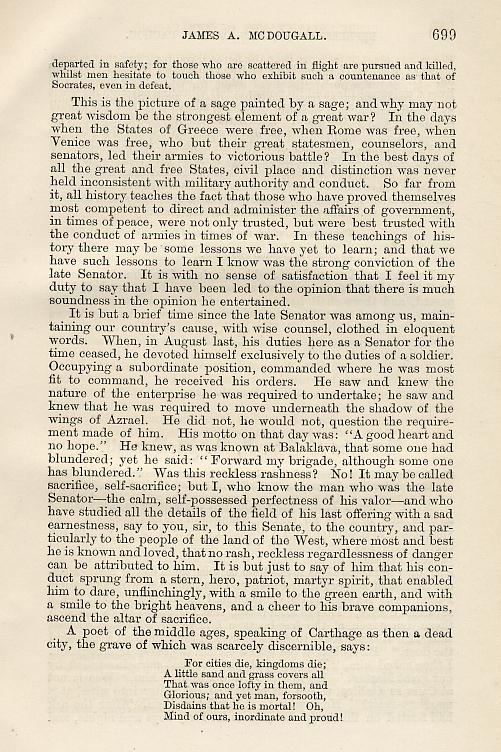 JAMES A. MCDOUGALL. 699

departed in safety; for those who are scattered in flight are pursued and killed, whilst men hesitate to touch those who exhibit such a countenance as that of Socrates, even in defeat.

This is the picture of a sage painted by a sage; and why may not great wisdom be the strongest element of a great war? In the days when the States of Greece were free, when Rome was free, when Venice was free, who but their great statesmen, counselors, and senators, led their armies to victorious battle? In the best days of all the great and free States, civil place and distinction was never held inconsistent with military authority and conduct. So far from it, all history teaches the fact that those who have proved themselves most competent to direct and administer the affairs of government, in times of peace, were not only trusted, but were best trusted with the conduct of armies in times of war. In these teachings of history there may be some lessons we have yet to learn; and that we have such lessons to learn I know was the strong conviction of the late Senator. It is with no sense of satisfaction that I feel it my duty to say that I have been led to the opinion that there is much soundness in the opinion he entertained.

It is but a brief time since the late Senator was among us, maintaining our country's cause, with wise counsel, clothed in eloquent words. When, in August last, his duties here as a Senator for the time ceased, he devoted himself exclusively to the duties of a soldier. Occupying a subordinate position, commanded where he was most fit to command, he received his orders. He saw and knew the nature of the enterprise he was required to undertake; he saw and knew that he was required to move underneath the shadow of the wings of Azrael. He did not, he would not, question the requirement made of him. His motto on that day was: "A good heart and no hope." He knew, as was known at Balaklava, that some one had blundered; yet he said: "Forward my brigade, although some one has blundered." Was this reckless rashness? No! It may be called sacrifice, self-sacrifice; but I, who know the man who was the late Senator—the calm, self-possessed perfectness of his valor—and who have studied all the details of the field of his last offering with a sad earnestness, say to you, sir, to this Senate, to the country, and particularly to the people of the land of the West, where most and best he is known and loved, that no rash, reckless regardlessness of danger can be attributed to him. It is but just to say of him that his conduct sprung from a stern, hero, patriot, martyr spirit, that enabled him to dare, unflinchingly, with a smile to the green earth, and with a smile to the bright heavens, and a cheer to his brave companions, ascend the altar of sacrifice.

A poet of the middle ages, speaking of Carthage as then a dead city, the grave of which was scarcely discernible, says:

For cities die, kingdoms die;
A little sand and grass covers all
That was once lofty in them, and
Glorious; and yet man, forsooth,
Disdains that he is mortal! Oh,
Mind of ours, inordinate and proud!